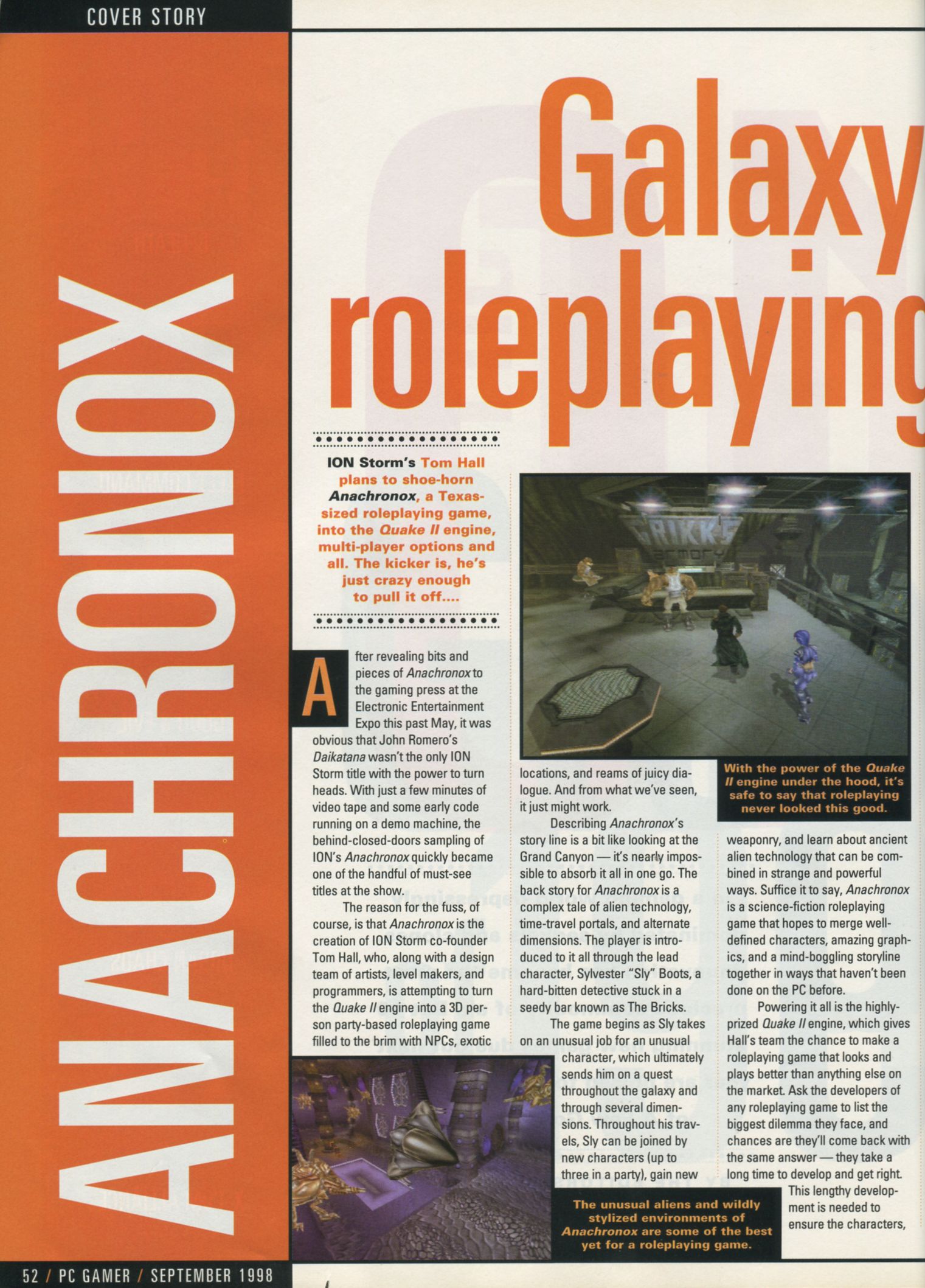 COVER STORY

ANACHRONOX

Galaxy

roleplaying

ION Storm's Tom Hall plans to shoe-horn Anachronox, a Texas-sized roleplaying game, into the Quake II engine, multi-player options and all. The kicker is, he's just crazy enough to pull it off....

After revealing bits and pieces of Anachronox to the gaming press at the Electronic Entertainment Expo this past May, it was obvious that John Romero's Daikatana wasn't the only ION Storm title with the power to turn heads. With just a few minutes of video tape and some early code running on a demo machine, the behind-closed-doors sampling of ION's Anachronox quickly became one of the handful of must-see titles at the show.

The reason for the fuss, of course, is that Anachronox is the creation of ION Storm co-founder Tom Hall, who, along with a design team of artists, level makers, and programmers, is attempting to turn the Quake II engine into a 3D person party-based roleplaying game filled to the brim with NPCs, exotic locations, and reams of juicy dialogue. And from what we've seen, it just might work.

Describing Anachronox's story line is a bit like looking at the Grand Canyon — it's nearly impossible to absorb it all in one go. The back story for Anachronox is a complex tale of alien technology, time-travel portals, and alternate dimensions. The player is introduced to it all through the lead character, Sylvester "Sly" Boots, a hard-bitten detective stuck in a seedy bar known as The Bricks.

The game begins as Sly takes on an unusual job for an unusual character, which ultimately sends him on a quest throughout the galaxy and through several dimensions. Throughout his travels, Sly can be joined by new characters (up to three in a party), gain new weaponry, and learn about ancient alien technology that can be combined in strange and powerful ways. Suffice it to say, Anachronox is a science-fiction roleplaying game that hopes to merge well-defined characters, amazing graphics, and a mind-boggling storyline together in ways that haven't been done on the PC before.

Powering it all is the highly-prized Quake II engine, which gives Hall's team the chance to make a roleplaying game that looks and plays better than anything else on the market. Ask the developers of any roleplaying game to list the biggest dilemma they face, and chances are they'll come back with the same answer — they take a long time to develop and get right. This lengthy development is needed to ensure the characters,

With the power of the Quake II engine under the hood, it's safe to say that roleplaying never looked this good.

The unusual aliens and wildly stylized environments of Anachronox are some of the best yet for a roleplaying game.

52 / PC GAMER / SEPTEMBER 1998